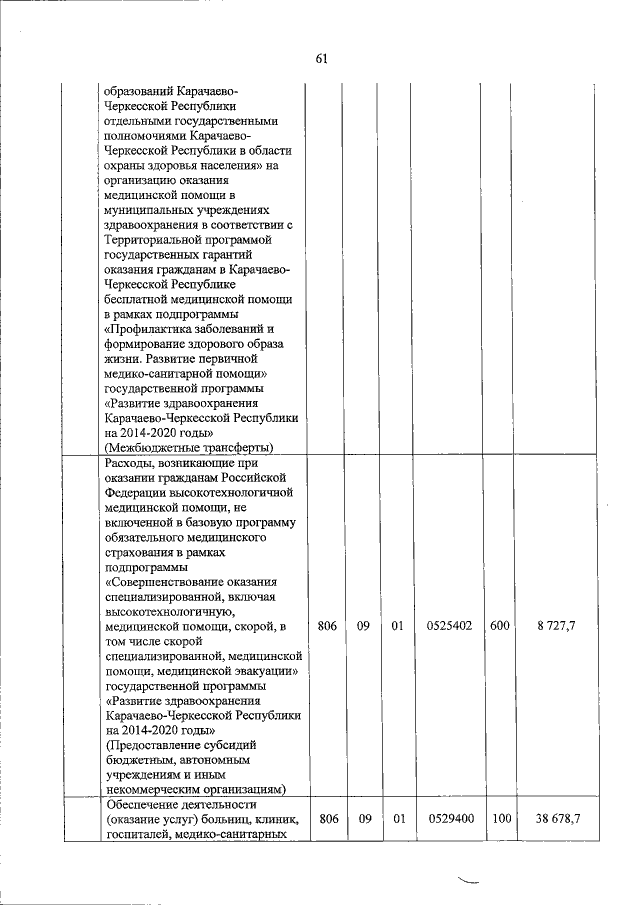 61

| | | | | | | |
|---|---|---|---|---|---|---|
| | образований Карачаево-Черкесской Республики отдельными государственными полномочиями Карачаево-Черкесской Республики в области охраны здоровья населения» на организацию оказания медицинской помощи в муниципальных учреждениях здравоохранения в соответствии с Территориальной программой государственных гарантий оказания гражданам в Карачаево-Черкесской Республике бесплатной медицинской помощи в рамках подпрограммы «Профилактика заболеваний и формирование здорового образа жизни. Развитие первичной медико-санитарной помощи» государственной программы «Развитие здравоохранения Карачаево-Черкесской Республики на 2014-2020 годы» (Межбюджетные трансферты) | | | | | |
| | Расходы, возникающие при оказании гражданам Российской Федерации высокотехнологичной медицинской помощи, не включенной в базовую программу обязательного медицинского страхования в рамках подпрограммы «Совершенствование оказания специализированной, включая высокотехнологичную, медицинской помощи, скорой, в том числе скорой специализированной, медицинской помощи, медицинской эвакуации» государственной программы «Развитие здравоохранения Карачаево-Черкесской Республики на 2014-2020 годы» (Предоставление субсидий бюджетным, автономным учреждениям и иным некоммерческим организациям) | 806 | 09 | 01 | 0525402 | 600 | 8 727,7 |
| | Обеспечение деятельности (оказание услуг) больниц, клиник, госпиталей, медико-санитарных | 806 | 09 | 01 | 0529400 | 100 | 38 678,7 |